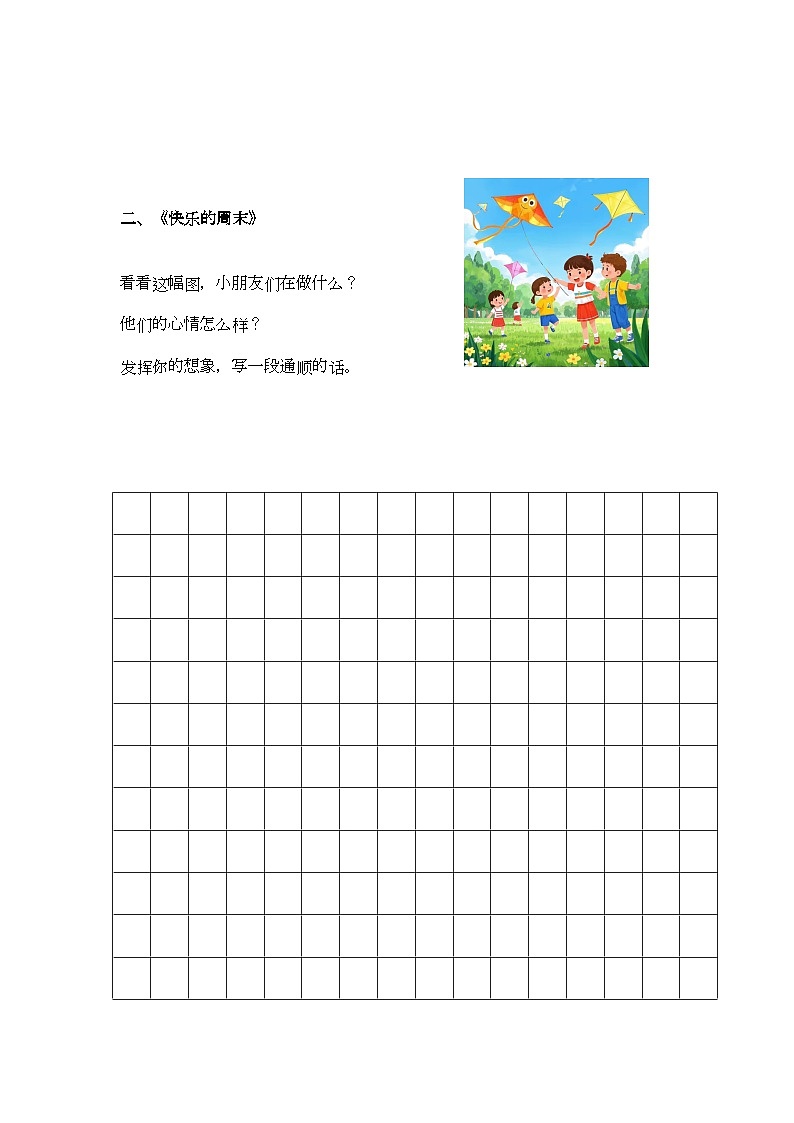 二、《快乐的周末》

看看这幅图，小朋友们在做什么？

他们的心情怎么样？

发挥你的想象，写一段通顺的话。